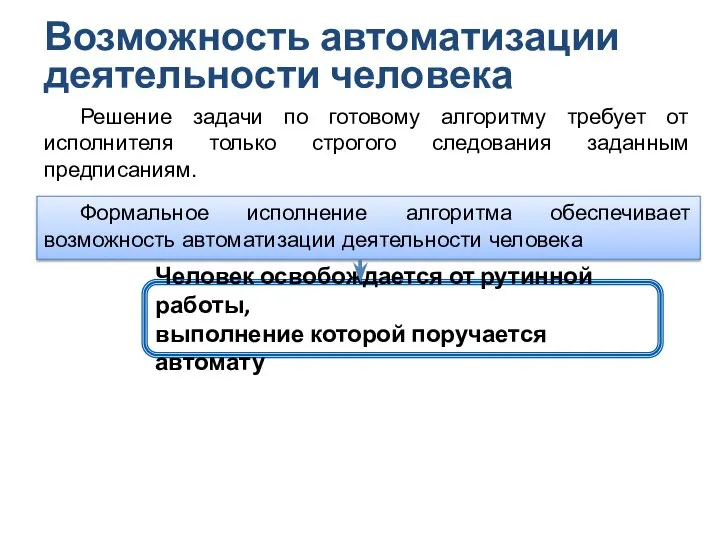 Возможность автоматизации деятельности человека

Решение задачи по готовому алгоритму требует от исполнителя только строгого следования заданным предписаниям.

Формальное исполнение алгоритма обеспечивает возможность автоматизации деятельности человека

Человек освобождается от рутинной работы,
выполнение которой поручается автомату